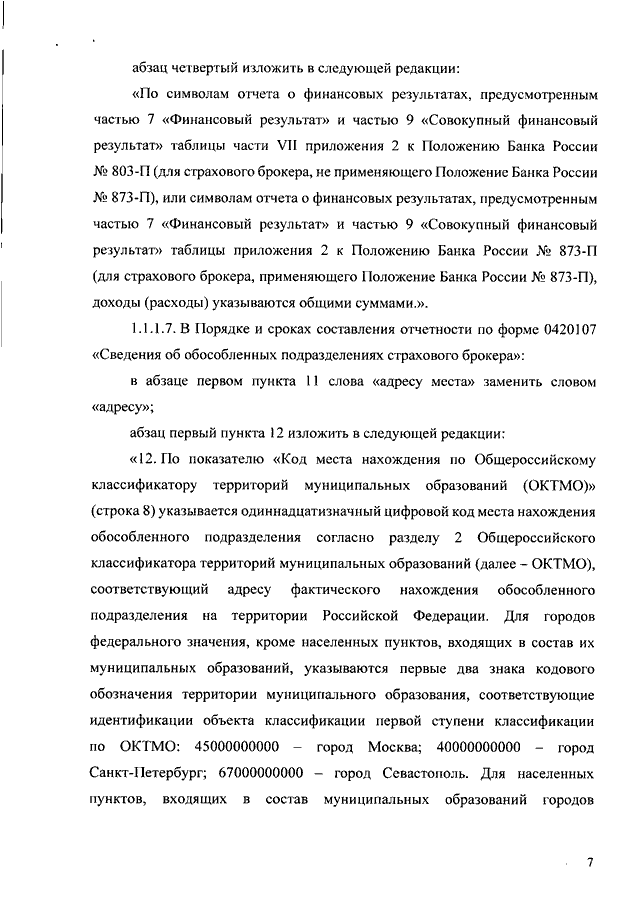 абзац четвертый изложить в следующей редакции:

«По символам отчета о финансовых результатах, предусмотренным частью 7 «Финансовый результат» и частью 9 «Совокупный финансовый результат» таблицы части VII приложения 2 к Положению Банка России № 803-П (для страхового брокера, не применяющего Положение Банка России № 873-П), или символам отчета о финансовых результатах, предусмотренным частью 7 «Финансовый результат» и частью 9 «Совокупный финансовый результат» таблицы приложения 2 к Положению Банка России № 873-П (для страхового брокера, применяющего Положение Банка России № 873-П), доходы (расходы) указываются общими суммами.».

1.1.1.7. В Порядке и сроках составления отчетности по форме 0420107 «Сведения об обособленных подразделениях страхового брокера»:

в абзаце первом пункта 11 слова «адресу места» заменить словом «адресу»;

абзац первый пункта 12 изложить в следующей редакции:

«12. По показателю «Код места нахождения по Общероссийскому классификатору территорий муниципальных образований (ОКТМО)» (строка 8) указывается одиннадцатизначный цифровой код места нахождения обособленного подразделения согласно разделу 2 Общероссийского классификатора территорий муниципальных образований (далее – ОКТМО), соответствующий адресу фактического нахождения обособленного подразделения на территории Российской Федерации. Для городов федерального значения, кроме населенных пунктов, входящих в состав их муниципальных образований, указываются первые два знака кодового обозначения территории муниципального образования, соответствующие идентификации объекта классификации первой ступени классификации по ОКТМО: 45000000000 – город Москва; 40000000000 – город Санкт-Петербург; 67000000000 – город Севастополь. Для населенных пунктов, входящих в состав муниципальных образований городов

7